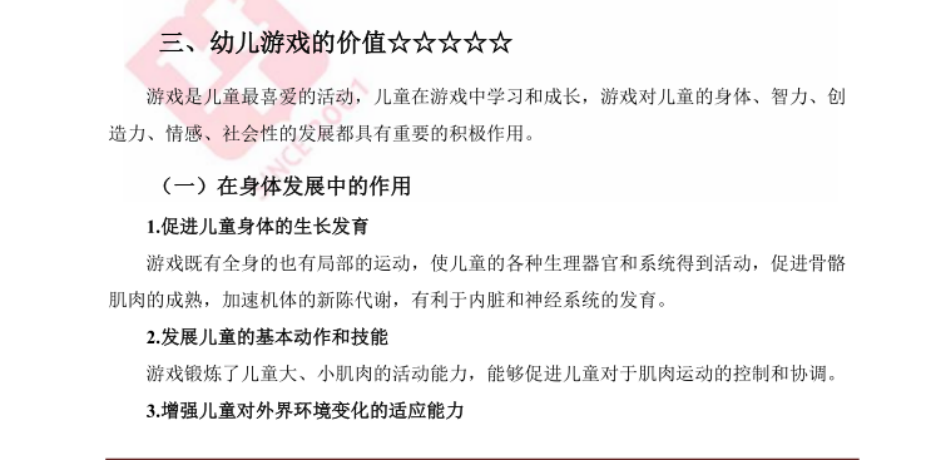 三、幼儿游戏的价值☆☆☆☆☆

游戏是儿童最喜爱的活动，儿童在游戏中学习和成长，游戏对儿童的身体、智力、创造力、情感、社会性的发展都具有重要的积极作用。

（一）在身体发展中的作用

1.促进儿童身体的生长发育

游戏既有全身的也有局部的运动，使儿童的各种生理器官和系统得到活动，促进骨骼肌肉的成熟，加速机体的新陈代谢，有利于内脏和神经系统的发育。

2.发展儿童的基本动作和技能

游戏锻炼了儿童大、小肌肉的活动能力，能够促进儿童对于肌肉运动的控制和协调。

3.增强儿童对外界环境变化的适应能力

SINCE 2001